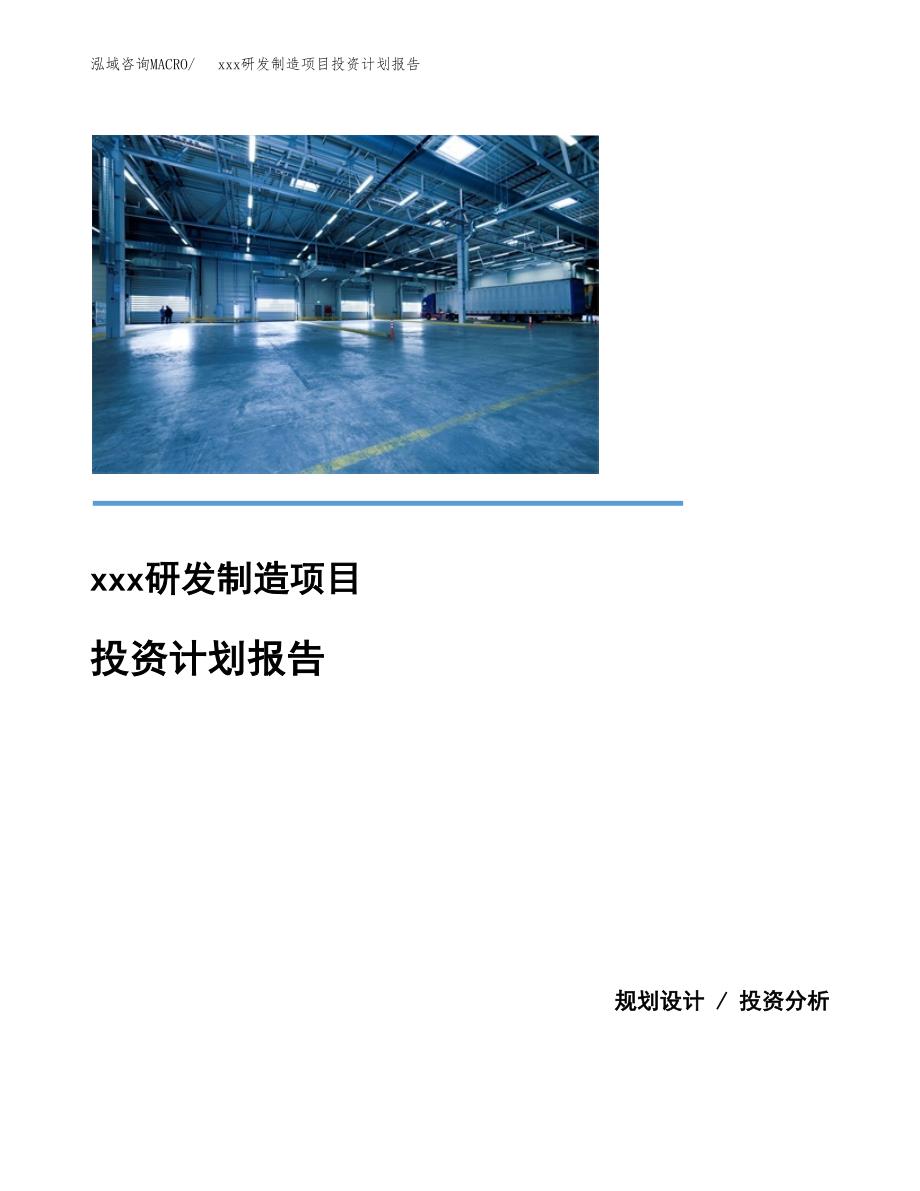 泓域咨询MACRO/ xxx研发制造项目投资计划报告

xxx研发制造项目

投资计划报告

规划设计 / 投资分析